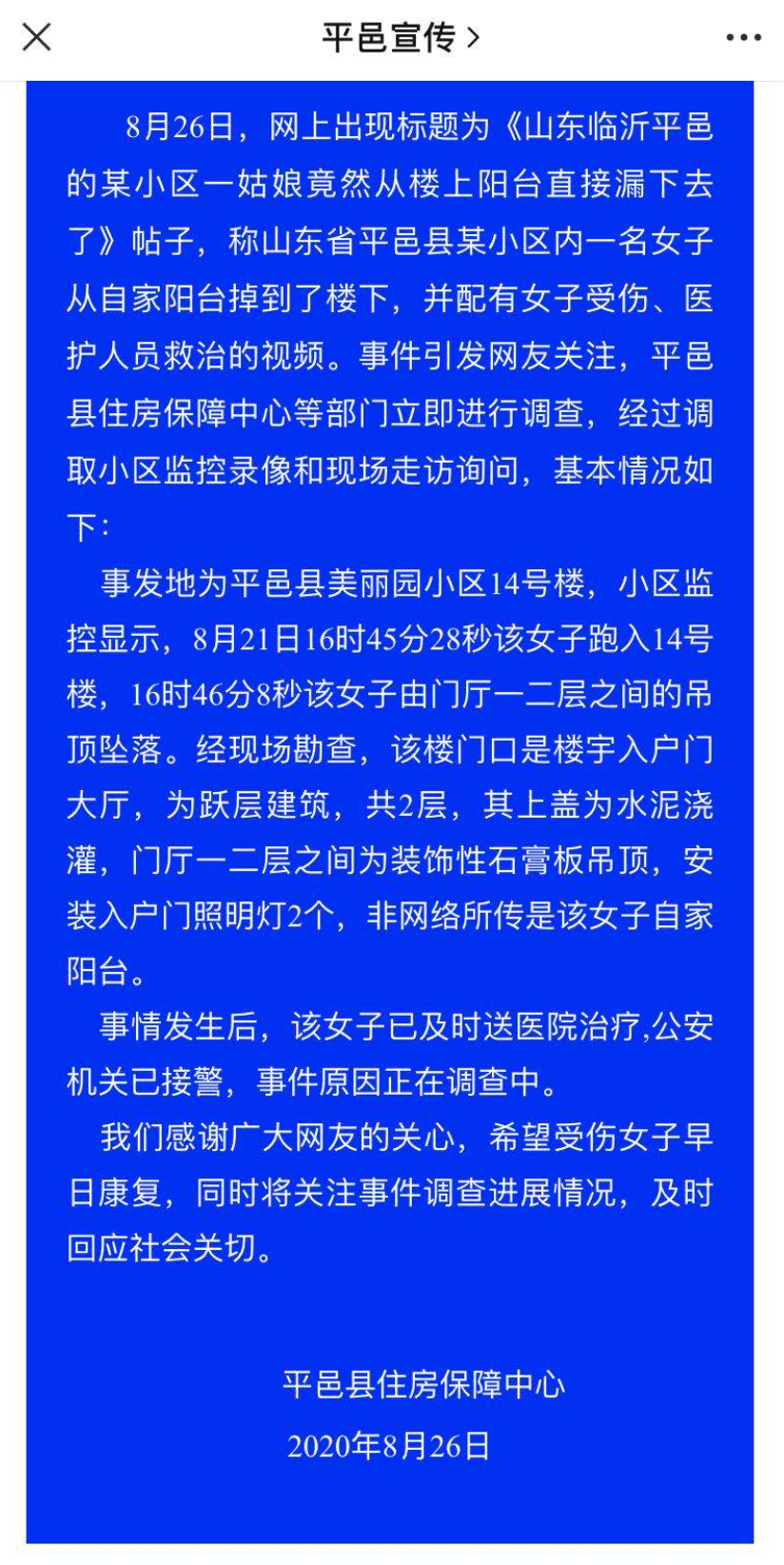 平邑宣传 >

8月26日，网上出现标题为《山东临沂平邑的某小区一姑娘竟然从楼上阳台直接漏下去了》帖子，称山东省平邑县某小区内一名女子从自家阳台掉到了楼下，并配有女子受伤、医护人员救治的视频。事件引发网友关注，平邑县住房保障中心等部门立即进行调查，经过调取小区监控录像和现场走访询问，基本情况如下：

事发地为平邑县美丽园小区14号楼，小区监控显示，8月21日16时45分28秒该女子跑入14号楼，16时46分8秒该女子由门厅一二层之间的吊顶坠落。经现场勘查，该楼门口是楼宇入户门大厅，为跃层建筑，共2层，其上盖为水泥浇灌，门厅一二层之间为装饰性石膏板吊顶，安装入户门照明灯2个，非网络所传是该女子自家阳台。

事情发生后，该女子已及时送医院治疗,公安机关已接警，事件原因正在调查中。

我们感谢广大网友的关心，希望受伤女子早日康复，同时将关注事件调查进展情况，及时回应社会关切。

平邑县住房保障中心
2020年8月26日